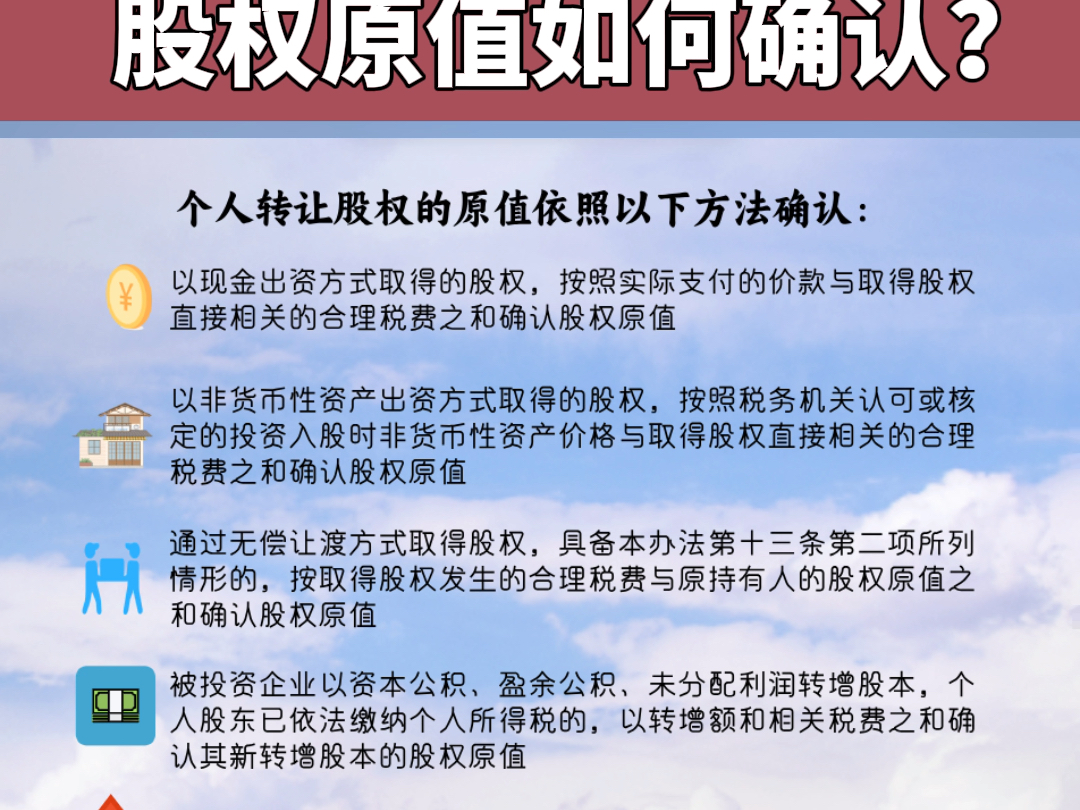 股权原值如何确认？

个人转让股权的原值依照以下方法确认：

以现金出资方式取得的股权，按照实际支付的价款与取得股权直接相关的合理税费之和确认股权原值

以非货币性资产出资方式取得的股权，按照税务机关认可或核定的投资入股时非货币性资产价格与取得股权直接相关的合理税费之和确认股权原值

通过无偿让渡方式取得股权，具备本办法第十三条第二项所列情形的，按取得股权发生的合理税费与原持有人的股权原值之和确认股权原值

被投资企业以资本公积、盈余公积、未分配利润转增股本，个人股东已依法缴纳个人所得税的，以转增额和相关税费之和确认其新转增股本的股权原值